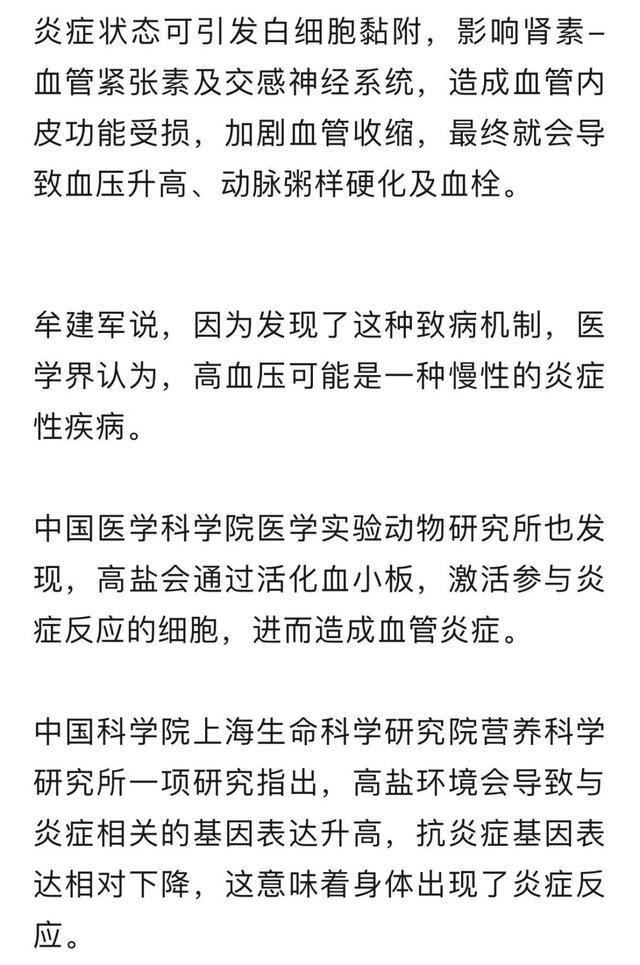 炎症状态可引发白细胞黏附，影响肾素–血管紧张素及交感神经系统，造成血管内皮功能受损，加剧血管收缩，最终就会导致血压升高、动脉粥样硬化及血栓。

牟建军说，因为发现了这种致病机制，医学界认为，高血压可能是一种慢性的炎症性疾病。

中国医学科学院医学实验动物研究所也发现，高盐会通过活化血小板，激活参与炎症反应的细胞，进而造成血管炎症。

中国科学院上海生命科学研究院营养科学研究所一项研究指出，高盐环境会导致与炎症相关的基因表达升高，抗炎症基因表达相对下降，这意味着身体出现了炎症反应。